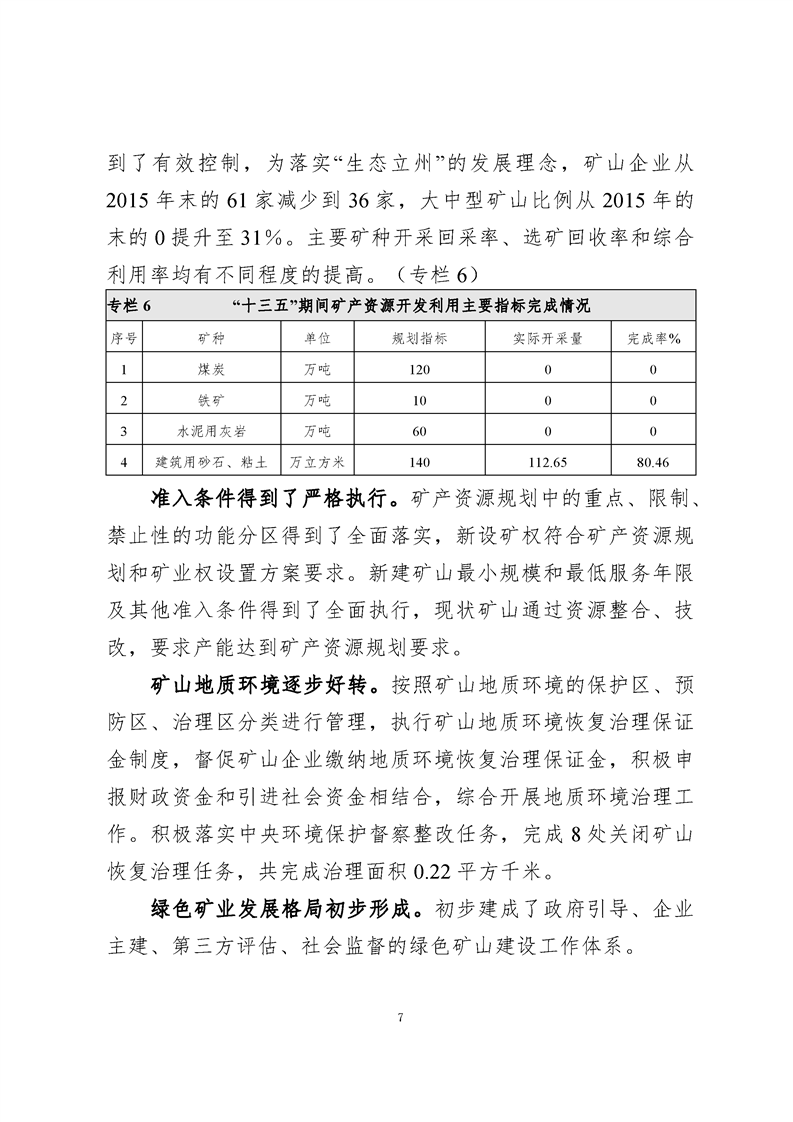 到了有效控制，为落实“生态立州”的发展理念，矿山企业从2015年末的61家减少到36家，大中型矿山比例从2015年的末的0提升至31%。主要矿种开采回采率、选矿回收率和综合利用率均有不同程度的提高。（专栏6）

专栏6　“十三五”期间矿产资源开发利用主要指标完成情况

| 序号 | 矿种 | 单位 | 规划指标 | 实际开采量 | 完成率% |
|---|---|---|---|---|---|
| 1 | 煤炭 | 万吨 | 120 | 0 | 0 |
| 2 | 铁矿 | 万吨 | 10 | 0 | 0 |
| 3 | 水泥用灰岩 | 万吨 | 60 | 0 | 0 |
| 4 | 建筑用砂石、粘土 | 万立方米 | 140 | 112.65 | 80.46 |

准入条件得到了严格执行。矿产资源规划中的重点、限制、禁止性的功能分区得到了全面落实，新设矿权符合矿产资源规划和矿业权设置方案要求。新建矿山最小规模和最低服务年限及其他准入条件得到了全面执行，现状矿山通过资源整合、技改，要求产能达到矿产资源规划要求。

矿山地质环境逐步好转。按照矿山地质环境的保护区、预防区、治理区分类进行管理，执行矿山地质环境恢复治理保证金制度，督促矿山企业缴纳地质环境恢复治理保证金，积极申报财政资金和引进社会资金相结合，综合开展地质环境治理工作。积极落实中央环境保护督察整改任务，完成8处关闭矿山恢复治理任务，共完成治理面积0.22平方千米。

绿色矿业发展格局初步形成。初步建成了政府引导、企业主建、第三方评估、社会监督的绿色矿山建设工作体系。

7